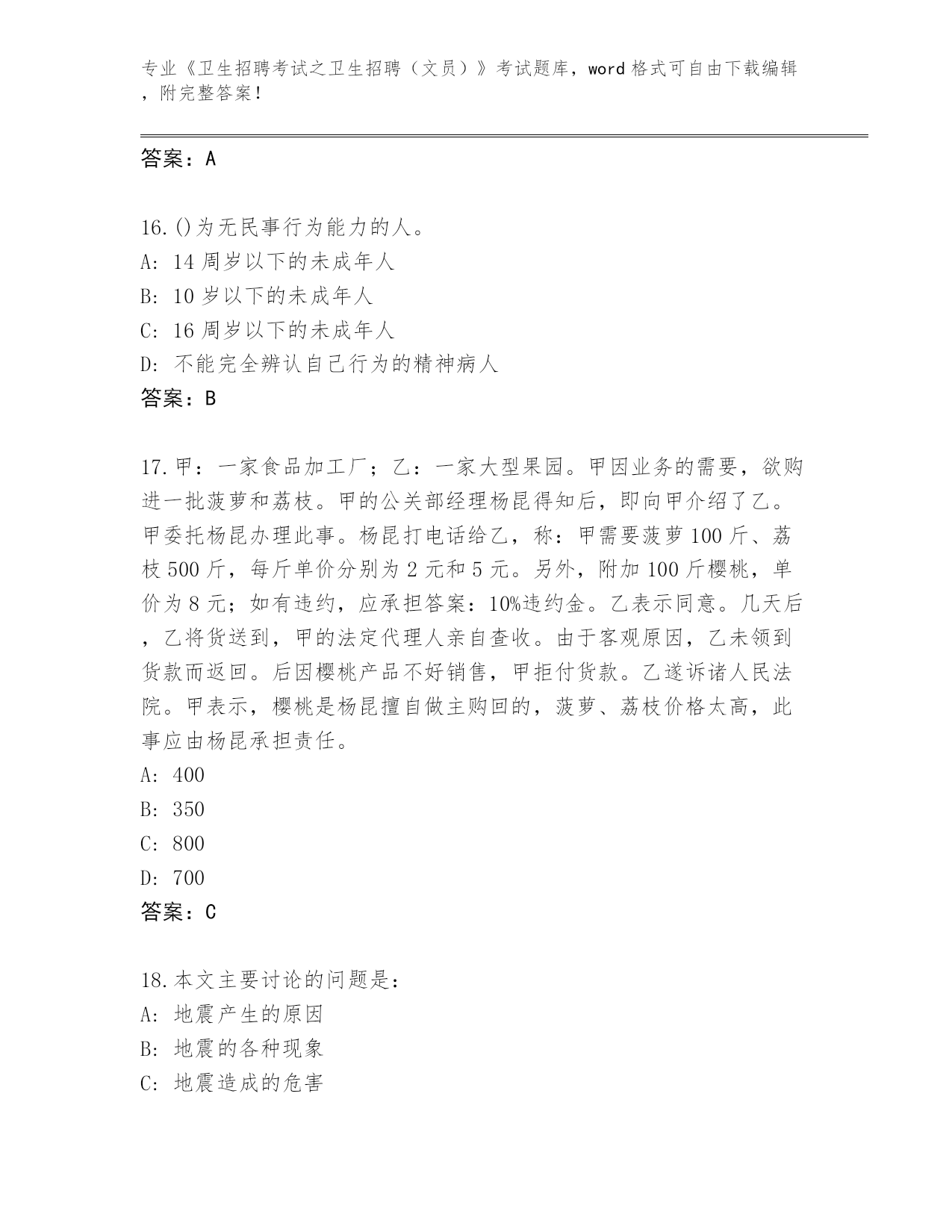 专业《卫生招聘考试之卫生招聘（文员）》考试题库，word 格式可自由下载编辑，附完整答案！

答案：A

16.()为无民事行为能力的人。
A: 14 周岁以下的未成年人
B: 10 岁以下的未成年人
C: 16 周岁以下的未成年人
D: 不能完全辨认自己行为的精神病人
答案：B

17.甲：一家食品加工厂；乙：一家大型果园。甲因业务的需要，欲购进一批菠萝和荔枝。甲的公关部经理杨昆得知后，即向甲介绍了乙。甲委托杨昆办理此事。杨昆打电话给乙，称：甲需要菠萝 100 斤、荔枝 500 斤，每斤单价分别为 2 元和 5 元。另外，附加 100 斤樱桃，单价为 8 元；如有违约，应承担答案：10%违约金。乙表示同意。几天后，乙将货送到，甲的法定代理人亲自查收。由于客观原因，乙未领到货款而返回。后因樱桃产品不好销售，甲拒付货款。乙遂诉诸人民法院。甲表示，樱桃是杨昆擅自做主购回的，菠萝、荔枝价格太高，此事应由杨昆承担责任。
A: 400
B: 350
C: 800
D: 700
答案：C

18.本文主要讨论的问题是：
A: 地震产生的原因
B: 地震的各种现象
C: 地震造成的危害